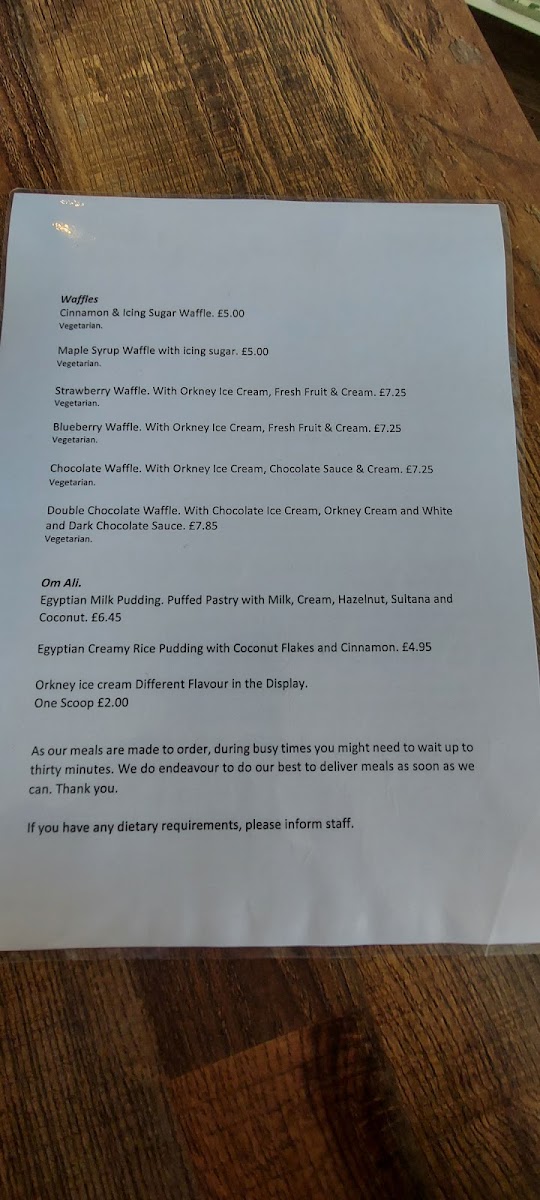 Waffles
Cinnamon & Icing Sugar Waffle. £5.00
Vegetarian.

Maple Syrup Waffle with icing sugar. £5.00
Vegetarian.

Strawberry Waffle. With Orkney Ice Cream, Fresh Fruit & Cream. £7.25
Vegetarian.

Blueberry Waffle. With Orkney Ice Cream, Fresh Fruit & Cream. £7.25
Vegetarian.

Chocolate Waffle. With Orkney Ice Cream, Chocolate Sauce & Cream. £7.25
Vegetarian.

Double Chocolate Waffle. With Chocolate Ice Cream, Orkney Cream and White and Dark Chocolate Sauce. £7.85
Vegetarian.

Om Ali.
Egyptian Milk Pudding. Puffed Pastry with Milk, Cream, Hazelnut, Sultana and Coconut. £6.45

Egyptian Creamy Rice Pudding with Coconut Flakes and Cinnamon. £4.95

Orkney ice cream Different Flavour in the Display.
One Scoop £2.00

As our meals are made to order, during busy times you might need to wait up to thirty minutes. We do endeavour to do our best to deliver meals as soon as we can. Thank you.

If you have any dietary requirements, please inform staff.